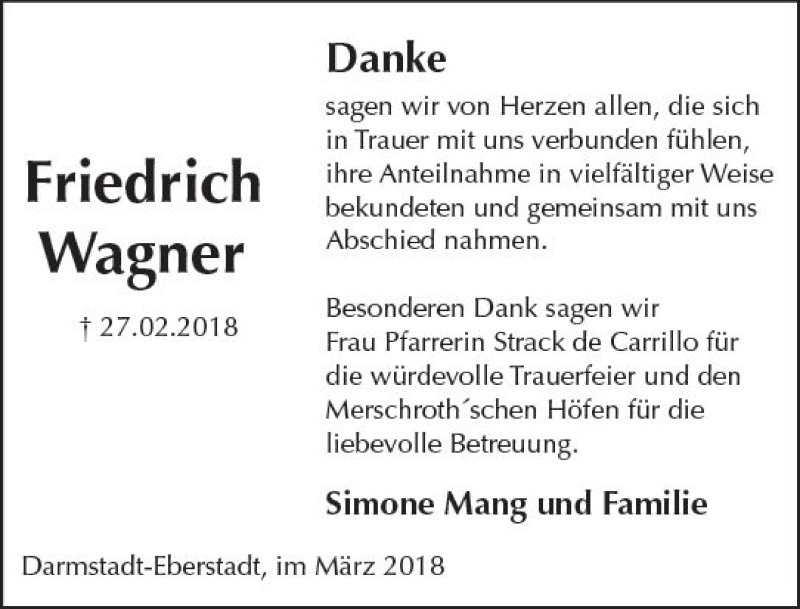 Friedrich
Wagner

† 27.02.2018

Danke

sagen wir von Herzen allen, die sich in Trauer mit uns verbunden fühlen, ihre Anteilnahme in vielfältiger Weise bekundeten und gemeinsam mit uns Abschied nahmen.

Besonderen Dank sagen wir Frau Pfarrerin Strack de Carrillo für die würdevolle Trauerfeier und den Merschroth´schen Höfen für die liebevolle Betreuung.

Simone Mang und Familie

Darmstadt-Eberstadt, im März 2018